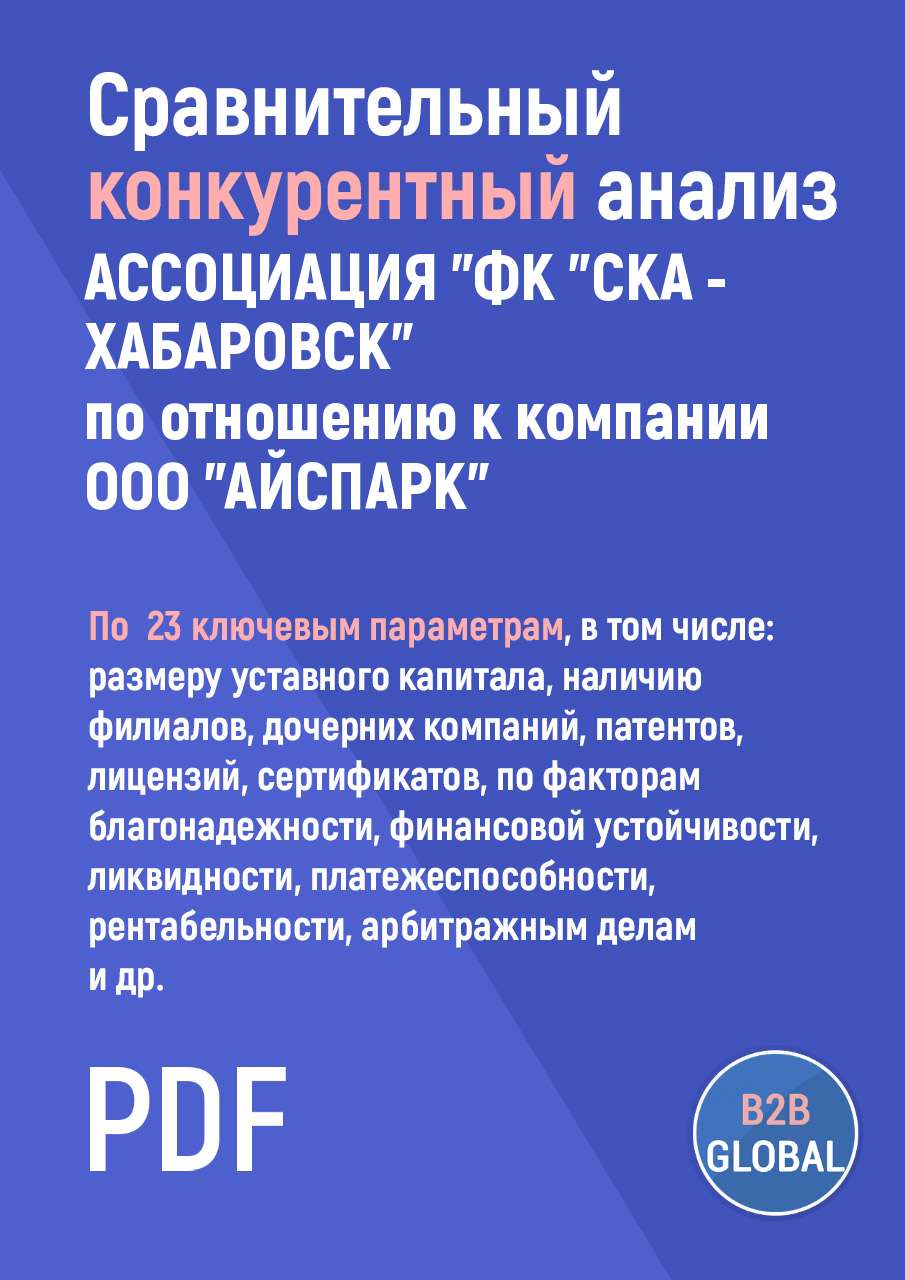 Сравнительный конкурентный анализ АССОЦИАЦИЯ "ФК "СКА - ХАБАРОВСК" по отношению к компании ООО "АЙСПАРК"

По 23 ключевым параметрам, в том числе: размеру уставного капитала, наличию филиалов, дочерних компаний, патентов, лицензий, сертификатов, по факторам благонадежности, финансовой устойчивости, ликвидности, платежеспособности, рентабельности, арбитражным делам и др.

PDF

B2B GLOBAL